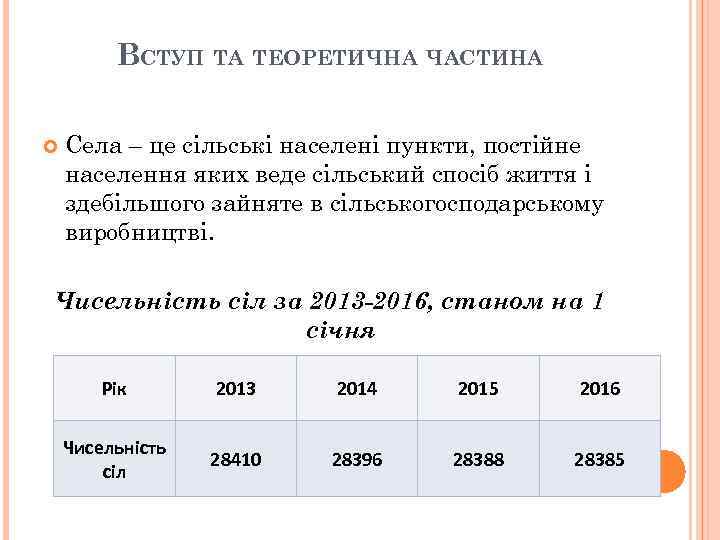 Вступ та теоретична частина

Села – це сільські населені пункти, постійне населення яких веде сільський спосіб життя і здебільшого зайняте в сільськогосподарському виробництві.

Чисельність сіл за 2013-2016, станом на 1 січня

| Рік | 2013 | 2014 | 2015 | 2016 |
|---|---|---|---|---|
| Чисельність сіл | 28410 | 28396 | 28388 | 28385 |